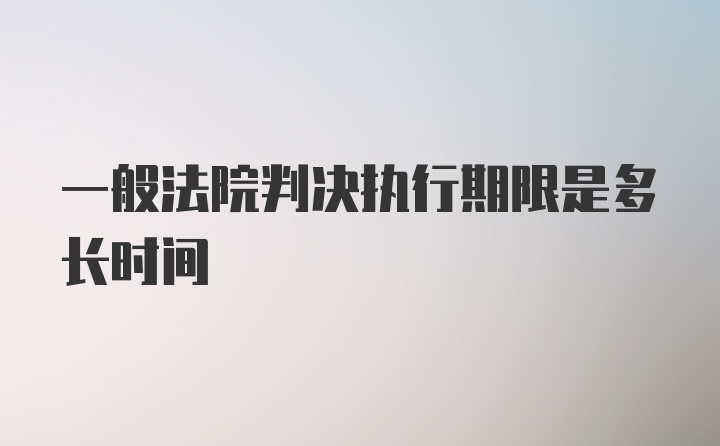 一般法院判决执行期限是多长时间